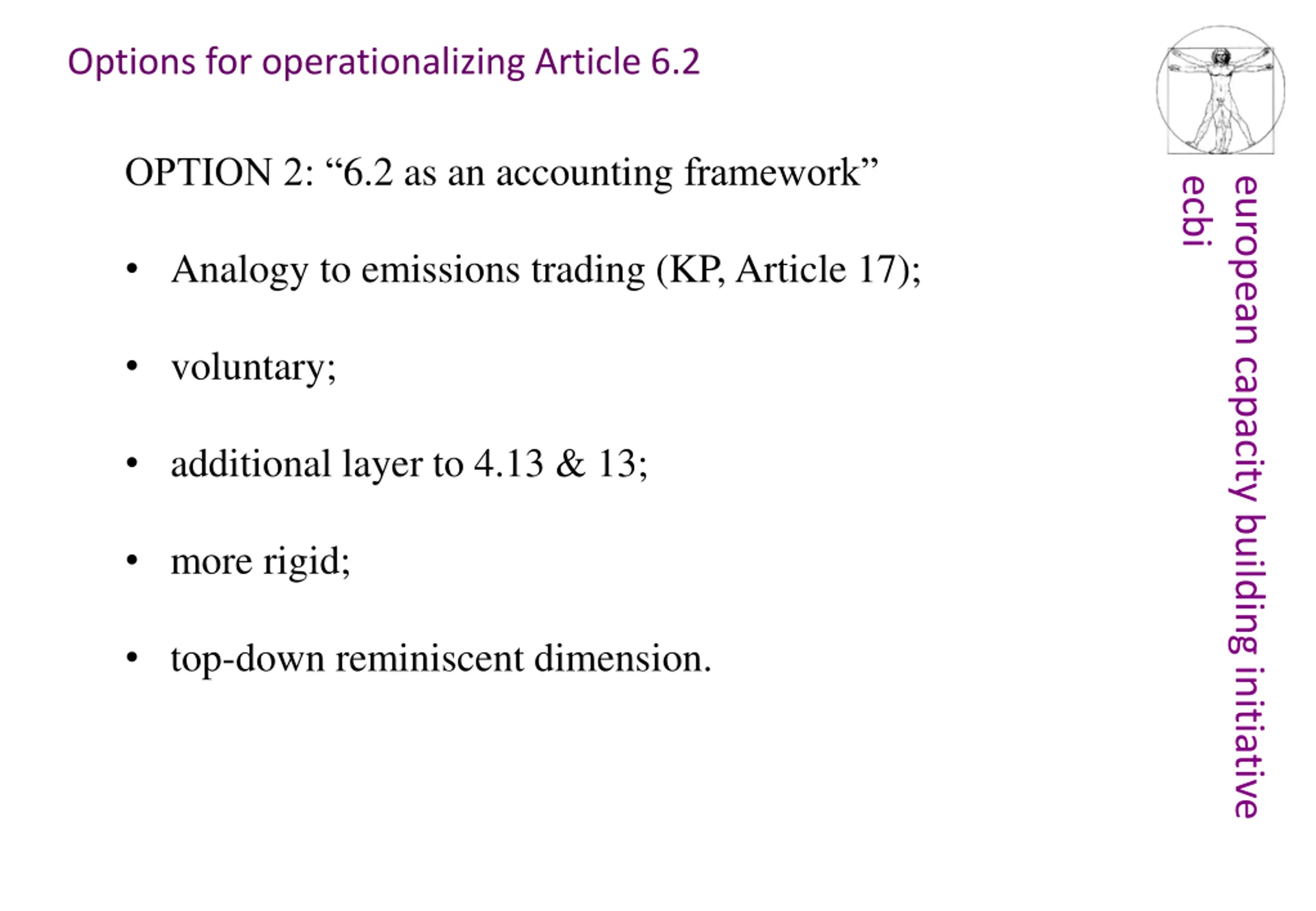 Options for operationalizing Article 6.2

OPTION 2: “6.2 as an accounting framework”

• Analogy to emissions trading (KP, Article 17);

• voluntary;

• additional layer to 4.13 & 13;

• more rigid;

• top-down reminiscent dimension.

european capacity building initiative
ecbi